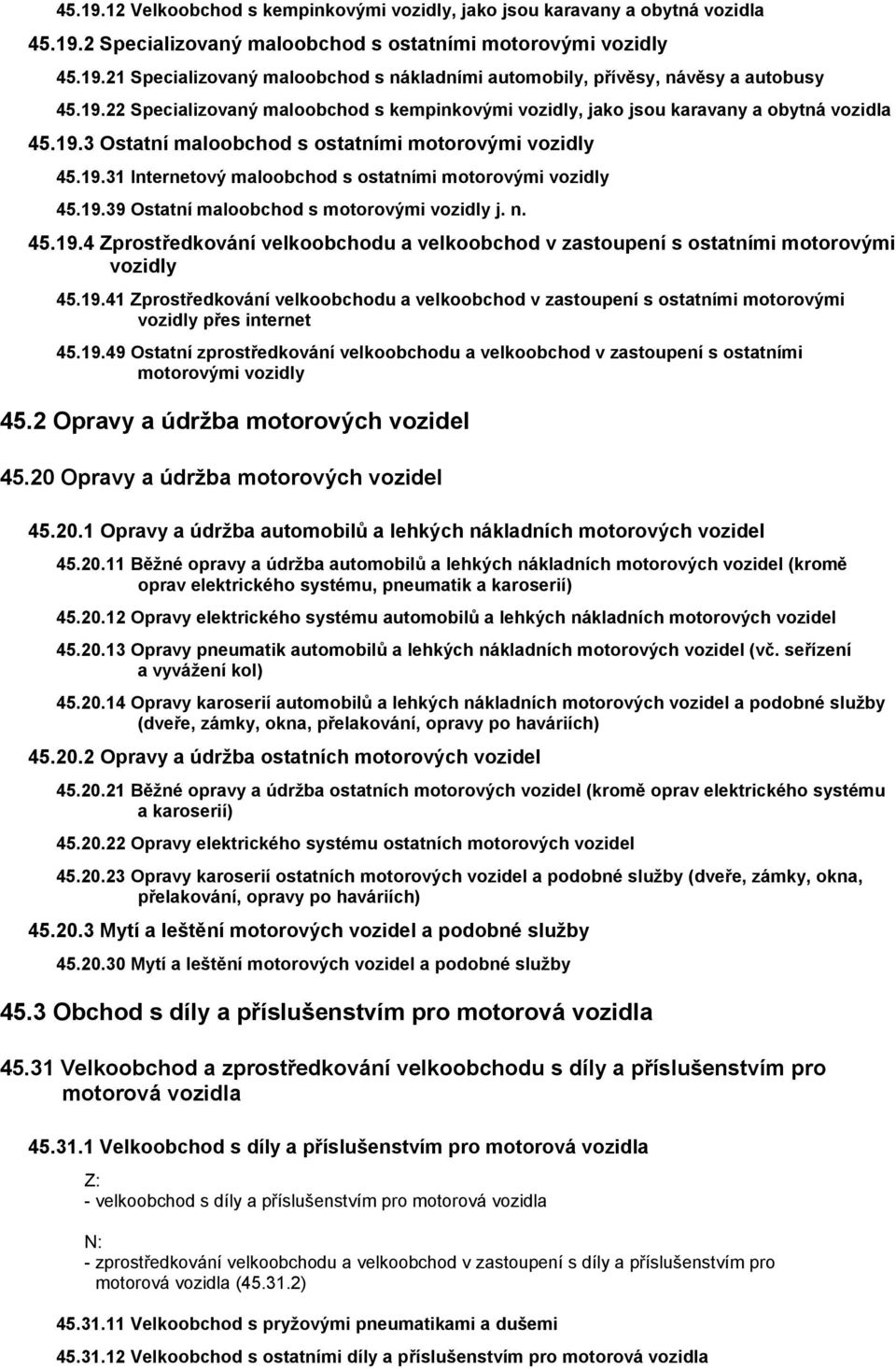 45.19.12 Velkoobchod s kempinkovými vozidly, jako jsou karavany a obytná vozidla

45.19.2 Specializovaný maloobchod s ostatními motorovými vozidly

45.19.21 Specializovaný maloobchod s nákladními automobily, přívěsy, návěsy a autobusy

45.19.22 Specializovaný maloobchod s kempinkovými vozidly, jako jsou karavany a obytná vozidla

45.19.3 Ostatní maloobchod s ostatními motorovými vozidly

45.19.31 Internetový maloobchod s ostatními motorovými vozidly

45.19.39 Ostatní maloobchod s motorovými vozidly j. n.

45.19.4 Zprostředkování velkoobchodu a velkoobchod v zastoupení s ostatními motorovými vozidly

45.19.41 Zprostředkování velkoobchodu a velkoobchod v zastoupení s ostatními motorovými vozidly přes internet

45.19.49 Ostatní zprostředkování velkoobchodu a velkoobchod v zastoupení s ostatními motorovými vozidly

45.2 Opravy a údržba motorových vozidel

45.20 Opravy a údržba motorových vozidel

45.20.1 Opravy a údržba automobilů a lehkých nákladních motorových vozidel

45.20.11 Běžné opravy a údržba automobilů a lehkých nákladních motorových vozidel (kromě oprav elektrického systému, pneumatik a karoserií)

45.20.12 Opravy elektrického systému automobilů a lehkých nákladních motorových vozidel

45.20.13 Opravy pneumatik automobilů a lehkých nákladních motorových vozidel (vč. seřízení a vyvážení kol)

45.20.14 Opravy karoserií automobilů a lehkých nákladních motorových vozidel a podobné služby (dveře, zámky, okna, přelakování, opravy po haváriích)

45.20.2 Opravy a údržba ostatních motorových vozidel

45.20.21 Běžné opravy a údržba ostatních motorových vozidel (kromě oprav elektrického systému a karoserií)

45.20.22 Opravy elektrického systému ostatních motorových vozidel

45.20.23 Opravy karoserií ostatních motorových vozidel a podobné služby (dveře, zámky, okna, přelakování, opravy po haváriích)

45.20.3 Mytí a leštění motorových vozidel a podobné služby

45.20.30 Mytí a leštění motorových vozidel a podobné služby

45.3 Obchod s díly a příslušenstvím pro motorová vozidla

45.31 Velkoobchod a zprostředkování velkoobchodu s díly a příslušenstvím pro motorová vozidla

45.31.1 Velkoobchod s díly a příslušenstvím pro motorová vozidla

Z:
- velkoobchod s díly a příslušenstvím pro motorová vozidla

N:
- zprostředkování velkoobchodu a velkoobchod v zastoupení s díly a příslušenstvím pro motorová vozidla (45.31.2)

45.31.11 Velkoobchod s pryžovými pneumatikami a dušemi

45.31.12 Velkoobchod s ostatními díly a příslušenstvím pro motorová vozidla